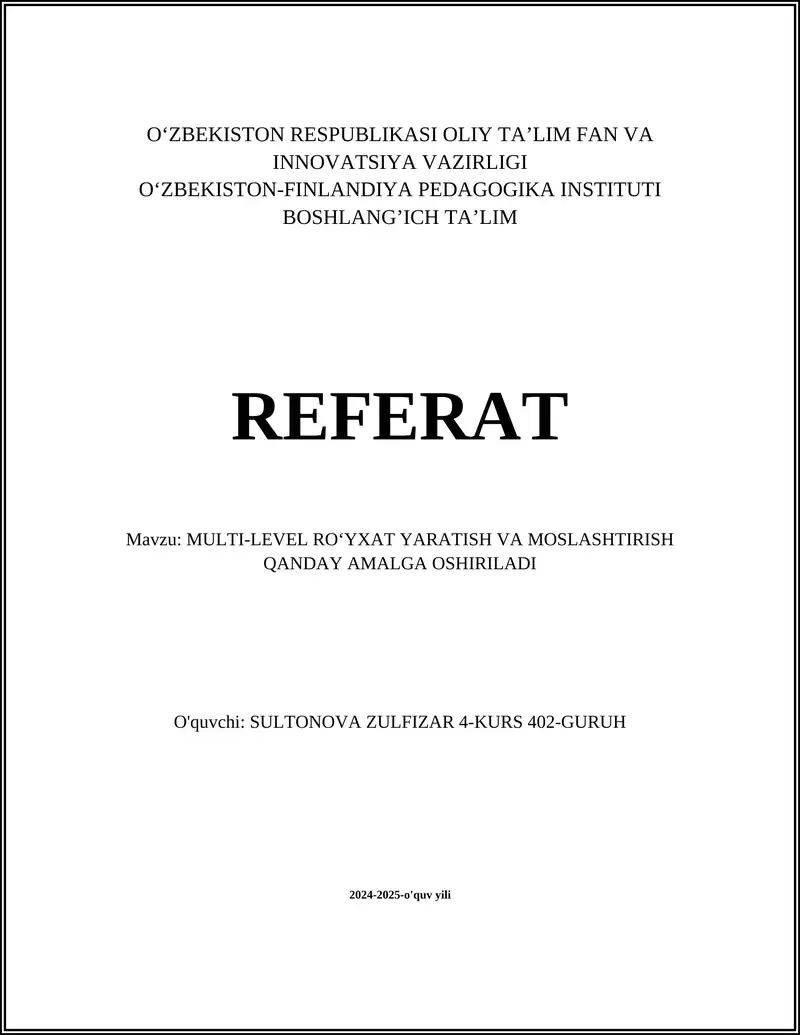 O‘ZBEKISTON RESPUBLIKASI OLIY TA’LIM FAN VA INNOVATSIYA VAZIRLIGI
O‘ZBEKISTON-FINLANDIYA PEDAGOGIKA INSTITUTI
BOSHLANG’ICH TA’LIM

REFERAT

Mavzu: MULTI-LEVEL RO‘YXAT YARATISH VA MOSLASHTIRISH QANDAY AMALGA OSHIRILADI

O'quvchi: SULTONOVA ZULFIZAR 4-KURS 402-GURUH

2024-2025-o'quv yili